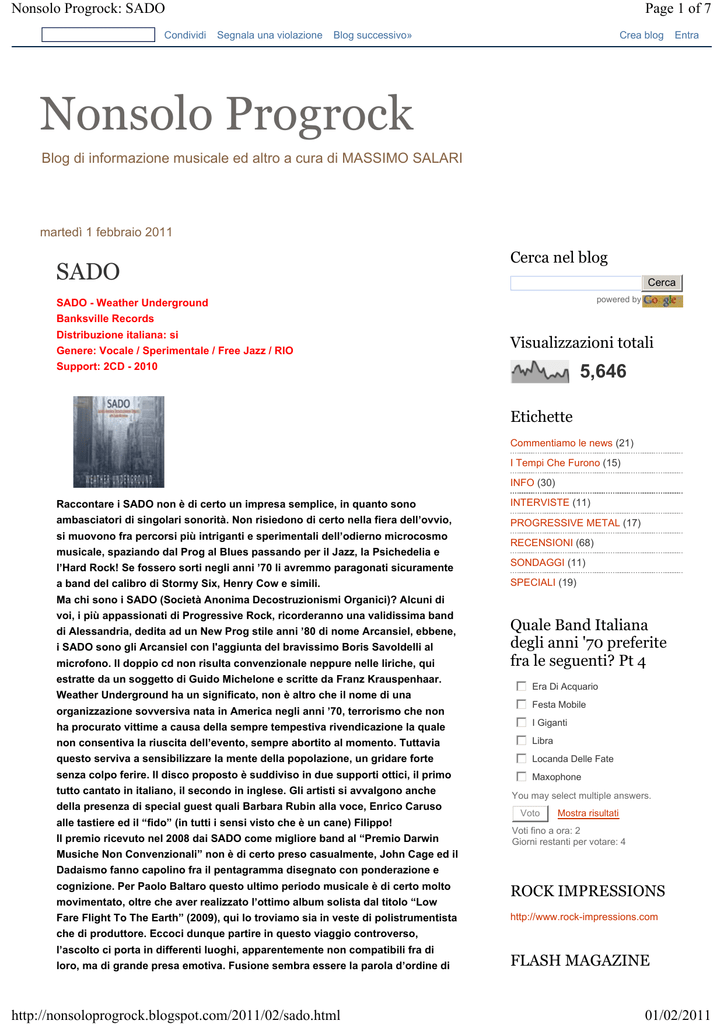 Nonsolo Progrock: SADO

Page 1 of 7

Condividi Segnala una violazione Blog successivo»

Crea blog Entra

Nonsolo Progrock

Blog di informazione musicale ed altro a cura di MASSIMO SALARI

martedì 1 febbraio 2011

SADO

SADO - Weather Underground
Banksville Records
Distribuzione italiana: si
Genere: Vocale / Sperimentale / Free Jazz / RIO
Support: 2CD - 2010

SADO
WEATHER UNDERGROUND

Raccontare i SADO non è di certo un impresa semplice, in quanto sono ambasciatori di singolari sonorità. Non risiedono di certo nella fiera dell'ovvio, si muovono fra percorsi più intriganti e sperimentali dell'odierno microcosmo musicale, spaziando dal Prog al Blues passando per il Jazz, la Psichedelia e l'Hard Rock! Se fossero sorti negli anni '70 li avremmo paragonati sicuramente a band del calibro di Stormy Six, Henry Cow e simili.
Ma chi sono i SADO (Società Anonima Decostruzionismi Organici)? Alcuni di voi, i più appassionati di Progressive Rock, ricorderanno una validissima band di Alessandria, dedita ad un New Prog stile anni '80 di nome Arcansiel, ebbene, i SADO sono gli Arcansiel con l'aggiunta del bravissimo Boris Savoldelli al microfono. Il doppio cd non risulta convenzionale neppure nelle liriche, qui estratte da un soggetto di Guido Michelone e scritte da Franz Krauspenhaar. Weather Underground ha un significato, non è altro che il nome di una organizzazione sovversiva nata in America negli anni '70, terrorismo che non ha procurato vittime a causa della sempre tempestiva rivendicazione la quale non consentiva la riuscita dell'evento, sempre abortito al momento. Tuttavia questo serviva a sensibilizzare la mente della popolazione, un gridare forte senza colpo ferire. Il disco proposto è suddiviso in due supporti ottici, il primo tutto cantato in italiano, il secondo in inglese. Gli artisti si avvalgono anche della presenza di special guest quali Barbara Rubin alla voce, Enrico Caruso alle tastiere ed il "fido" (in tutti i sensi visto che è un cane) Filippo!
Il premio ricevuto nel 2008 dai SADO come migliore band al "Premio Darwin Musiche Non Convenzionali" non è di certo preso casualmente, John Cage ed il Dadaismo fanno capolino fra il pentagramma disegnato con ponderazione e cognizione. Per Paolo Baltaro questo ultimo periodo musicale è di certo molto movimentato, oltre che aver realizzato l'ottimo album solista dal titolo "Low Fare Flight To The Earth" (2009), qui lo troviamo sia in veste di polistrumentista che di produttore. Eccoci dunque partire in questo viaggio controverso, l'ascolto ci porta in differenti luoghi, apparentemente non compatibili fra di loro, ma di grande presa emotiva. Fusione sembra essere la parola d'ordine di

Cerca nel blog

Cerca
powered by Google

Visualizzazioni totali

5,646

Etichette

Commentiamo le news (21)
I Tempi Che Furono (15)
INFO (30)
INTERVISTE (11)
PROGRESSIVE METAL (17)
RECENSIONI (68)
SONDAGGI (11)
SPECIALI (19)

Quale Band Italiana degli anni '70 preferite fra le seguenti? Pt 4

Era Di Acquario
Festa Mobile
I Giganti
Libra
Locanda Delle Fate
Maxophone
You may select multiple answers.
Voto Mostra risultati
Voti fino a ora: 2
Giorni restanti per votare: 4

ROCK IMPRESSIONS

http://www.rock-impressions.com

FLASH MAGAZINE

http://nonsoloprogrock.blogspot.com/2011/02/sado.html

01/02/2011